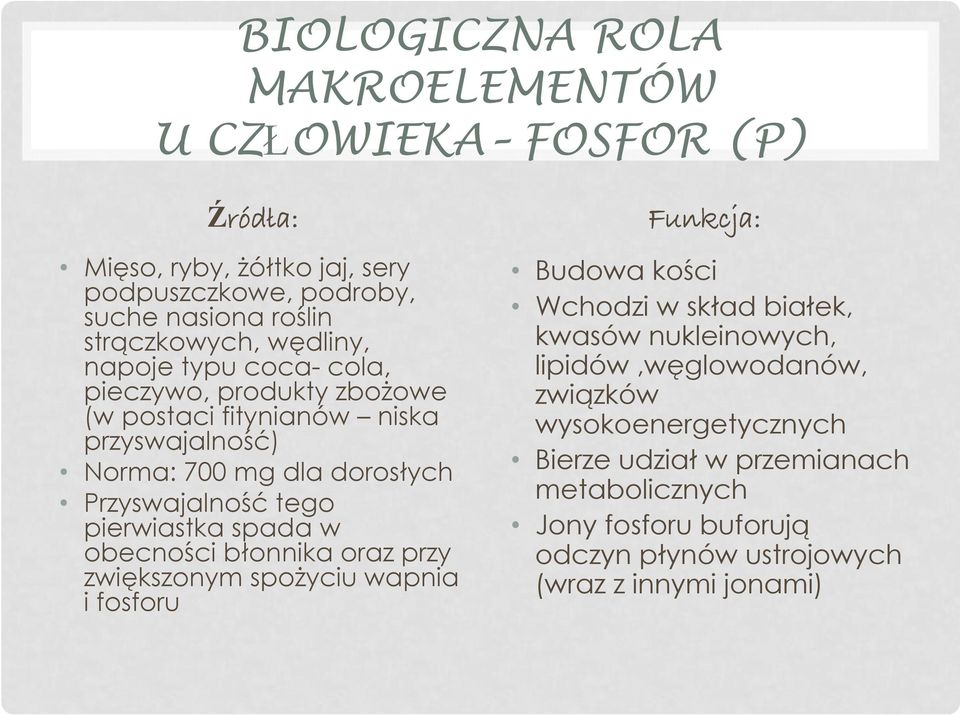 BIOLOGICZNA ROLA MAKROELEMENTÓW U CZŁOWIEKA – FOSFOR (P)

Źródła:

• Mięso, ryby, żółtko jaj, sery podpuszczkowe, podroby, suche nasiona roślin strączkowych, wędliny, napoje typu coca- cola, pieczywo, produkty zbożowe (w postaci fitynianów – niska przyswajalność)
• Norma: 700 mg dla dorosłych
• Przyswajalność tego pierwiastka spada w obecności błonnika oraz przy zwiększonym spożyciu wapnia i fosforu

Funkcja:

• Budowa kości
• Wchodzi w skład białek, kwasów nukleinowych, lipidów ,węglowodanów, związków wysokoenergetycznych
• Bierze udział w przemianach metabolicznych
• Jony fosforu buforują odczyn płynów ustrojowych (wraz z innymi jonami)